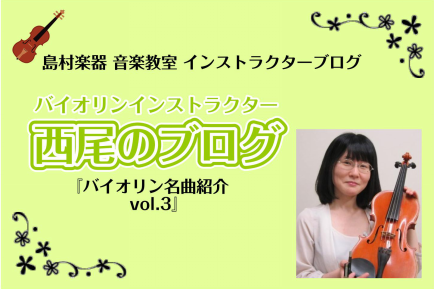 島村楽器 音楽教室 インストラクターブログ

バイオリンインストラクター

西尾のブログ

『バイオリン名曲紹介 vol.3』